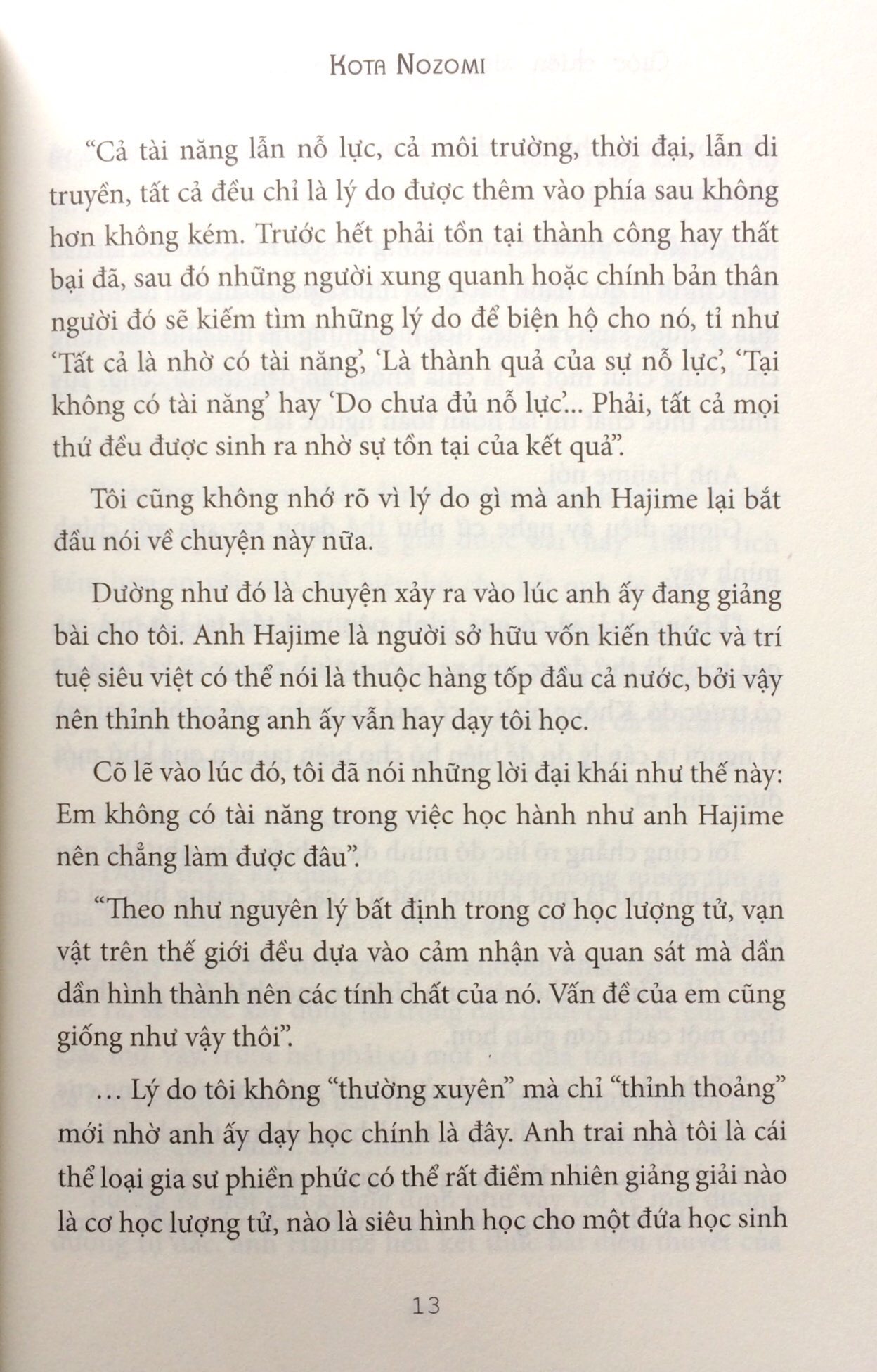 KOTA NOZOMI

"Cả tài năng lẫn nỗ lực, cả môi trường, thời đại, lẫn di truyền, tất cả đều chỉ là lý do được thêm vào phía sau không hơn không kém. Trước hết phải tồn tại thành công hay thất bại đã, sau đó những người xung quanh hoặc chính bản thân người đó sẽ kiếm tìm những lý do để biện hộ cho nó, tỉ như 'Tất cả là nhờ có tài năng', 'Là thành quả của sự nỗ lực', 'Tại không có tài năng' hay 'Do chưa đủ nỗ lực'... Phải, tất cả mọi thứ đều được sinh ra nhờ sự tồn tại của kết quả".

Tôi cũng không nhớ rõ vì lý do gì mà anh Hajime lại bắt đầu nói về chuyện này nữa.

Dường như đó là chuyện xảy ra vào lúc anh ấy đang giảng bài cho tôi. Anh Hajime là người sở hữu vốn kiến thức và trí tuệ siêu việt có thể nói là thuộc hàng tốp đầu cả nước, bởi vậy nên thỉnh thoảng anh ấy vẫn hay dạy tôi học.

Cõ lẽ vào lúc đó, tôi đã nói những lời đại khái như thế này: Em không có tài năng trong việc học hành như anh Hajime nên chẳng làm được đâu".

"Theo như nguyên lý bất định trong cơ học lượng tử, vạn vật trên thế giới đều dựa vào cảm nhận và quan sát mà dần dần hình thành nên các tính chất của nó. Vấn đề của em cũng giống như vậy thôi".

... Lý do tôi không "thường xuyên" mà chỉ "thỉnh thoảng" mới nhờ anh ấy dạy học chính là đây. Anh trai nhà tôi là cái thể loại gia sư phiền phức có thể rất điềm nhiên giảng giải nào là cơ học lượng tử, nào là siêu hình học cho một đứa học sinh

13